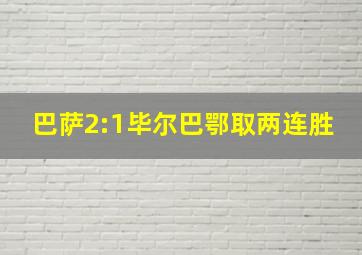 巴萨2:1毕尔巴鄂取两连胜